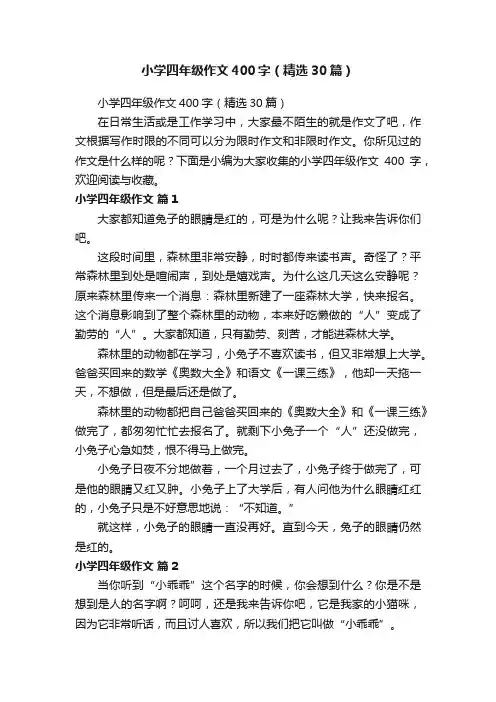 小学四年级作文400字（精选30篇）

小学四年级作文400字（精选30篇）

在日常生活或是工作学习中，大家最不陌生的就是作文了吧，作文根据写作时限的不同可以分为限时作文和非限时作文。你所见过的作文是什么样的呢？下面是小编为大家收集的小学四年级作文 400 字，欢迎阅读与收藏。

小学四年级作文 篇1

大家都知道兔子的眼睛是红的，可是为什么呢？让我来告诉你们吧。

这段时间里，森林里非常安静，时时都传来读书声。奇怪了？平常森林里到处是喧闹声，到处是嬉戏声。为什么这几天这么安静呢？原来森林里传来一个消息：森林里新建了一座森林大学，快来报名。这个消息影响到了整个森林里的动物，本来好吃懒做的“人”变成了勤劳的“人”。大家都知道，只有勤劳、刻苦，才能进森林大学。

森林里的动物都在学习，小兔子不喜欢读书，但又非常想上大学。爸爸买回来的数学《奥数大全》和语文《一课三练》，他却一天拖一天，不想做，但是最后还是做了。

森林里的动物都把自己爸爸买回来的《奥数大全》和《一课三练》做完了，都匆匆忙忙去报名了。就剩下小兔子一个“人”还没做完，小兔子心急如焚，恨不得马上做完。

小兔子日夜不分地做着，一个月过去了，小兔子终于做完了，可是他的眼睛又红又肿。小兔子上了大学后，有人问他为什么眼睛红红的，小兔子只是不好意思地说：“不知道。”

就这样，小兔子的眼睛一直没再好。直到今天，兔子的眼睛仍然是红的。

小学四年级作文 篇2

当你听到“小乖乖”这个名字的时候，你会想到什么？你是不是想到是人的名字啊？呵呵，还是我来告诉你吧，它是我家的小猫咪，因为它非常听话，而且讨人喜欢，所以我们把它叫做“小乖乖”。